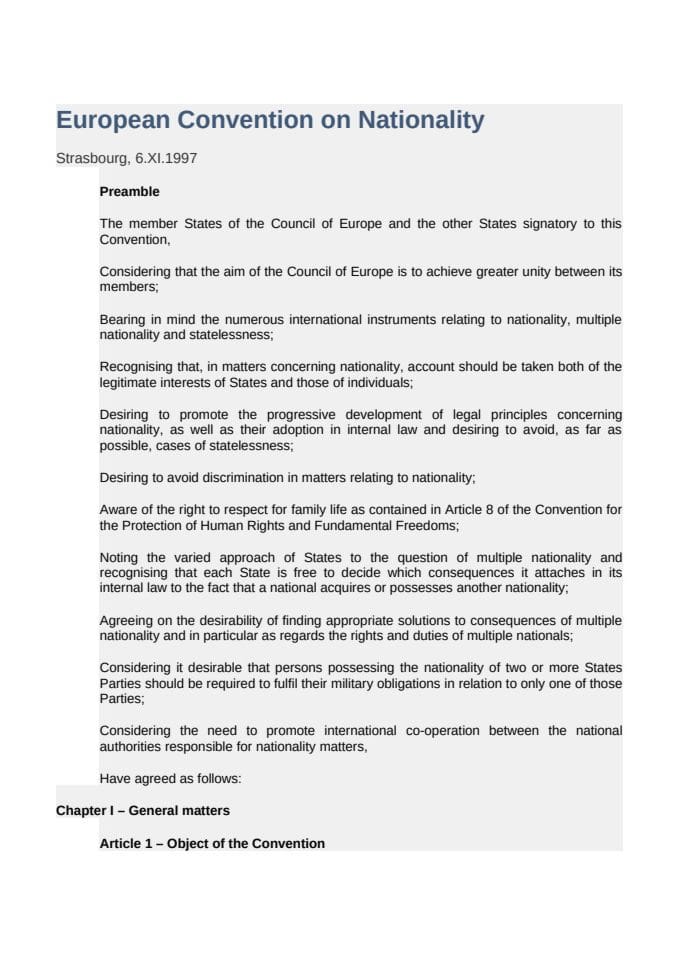 European Convention on Nationality

Strasbourg, 6.XI.1997

Preamble

The member States of the Council of Europe and the other States signatory to this Convention,

Considering that the aim of the Council of Europe is to achieve greater unity between its members;

Bearing in mind the numerous international instruments relating to nationality, multiple nationality and statelessness;

Recognising that, in matters concerning nationality, account should be taken both of the legitimate interests of States and those of individuals;

Desiring to promote the progressive development of legal principles concerning nationality, as well as their adoption in internal law and desiring to avoid, as far as possible, cases of statelessness;

Desiring to avoid discrimination in matters relating to nationality;

Aware of the right to respect for family life as contained in Article 8 of the Convention for the Protection of Human Rights and Fundamental Freedoms;

Noting the varied approach of States to the question of multiple nationality and recognising that each State is free to decide which consequences it attaches in its internal law to the fact that a national acquires or possesses another nationality;

Agreeing on the desirability of finding appropriate solutions to consequences of multiple nationality and in particular as regards the rights and duties of multiple nationals;

Considering it desirable that persons possessing the nationality of two or more States Parties should be required to fulfil their military obligations in relation to only one of those Parties;

Considering the need to promote international co-operation between the national authorities responsible for nationality matters,

Have agreed as follows:

Chapter I – General matters

Article 1 – Object of the Convention